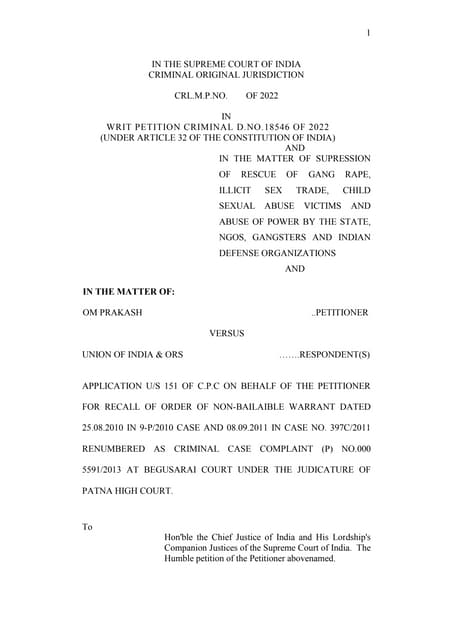 1

IN THE SUPREME COURT OF INDIA
CRIMINAL ORIGINAL JURISDICTION

CRL.M.P.NO. OF 2022

IN
WRIT PETITION CRIMINAL D.NO.18546 OF 2022
(UNDER ARTICLE 32 OF THE CONSTITUTION OF INDIA)
AND
IN THE MATTER OF SUPRESSION OF RESCUE OF GANG RAPE, ILLICIT SEX TRADE, CHILD SEXUAL ABUSE VICTIMS AND ABUSE OF POWER BY THE STATE, NGOS, GANGSTERS AND INDIAN DEFENSE ORGANIZATIONS
AND

IN THE MATTER OF:

OM PRAKASH ..PETITIONER

VERSUS

UNION OF INDIA & ORS …….RESPONDENT(S)

APPLICATION U/S 151 OF C.P.C ON BEHALF OF THE PETITIONER FOR RECALL OF ORDER OF NON-BAILAIBLE WARRANT DATED 25.08.2010 IN 9-P/2010 CASE AND 08.09.2011 IN CASE NO. 397C/2011 RENUMBERED AS CRIMINAL CASE COMPLAINT (P) NO.000 5591/2013 AT BEGUSARAI COURT UNDER THE JUDICATURE OF PATNA HIGH COURT.

To
Hon'ble the Chief Justice of India and His Lordship's Companion Justices of the Supreme Court of India. The Humble petition of the Petitioner abovenamed.